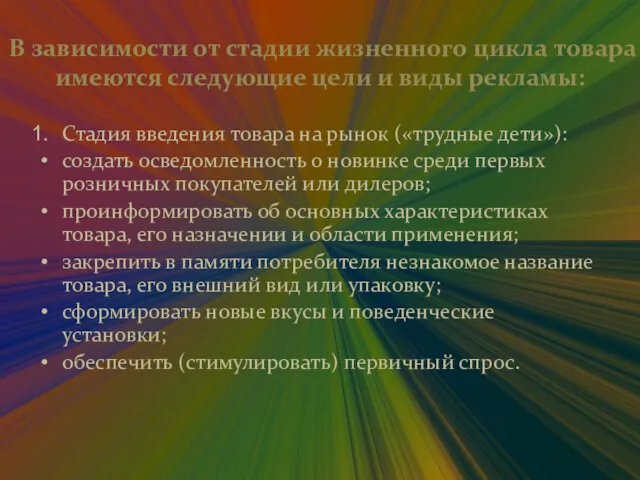 В зависимости от стадии жизненного цикла товара имеются следующие цели и виды рекламы:

1. Стадия введения товара на рынок («трудные дети»):
• создать осведомленность о новинке среди первых розничных покупателей или дилеров;
• проинформировать об основных характеристиках товара, его назначении и области применения;
• закрепить в памяти потребителя незнакомое название товара, его внешний вид или упаковку;
• сформировать новые вкусы и поведенческие установки;
• обеспечить (стимулировать) первичный спрос.